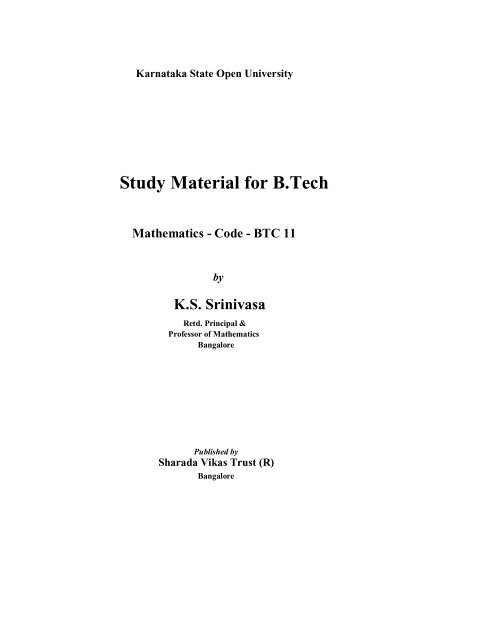 Karnataka State Open University

Study Material for B.Tech

Mathematics - Code - BTC 11

by

K.S. Srinivasa

Retd. Principal &
Professor of Mathematics
Bangalore

Published by
Sharada Vikas Trust (R)
Bangalore